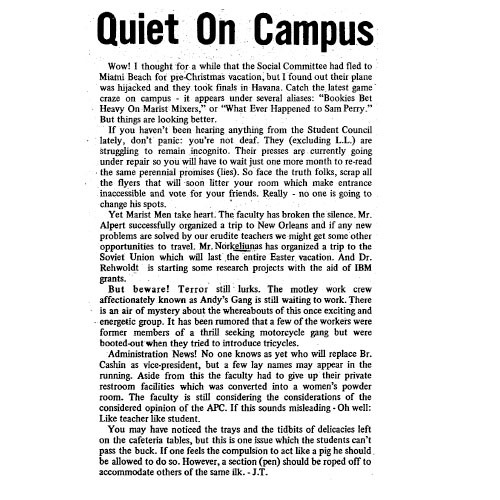 Quiet On Campus

Wow! I thought for a while that the Social Committee had fled to Miami Beach for pre-Christmas vacation, but I found out their plane was hijacked and they took finals in Havana. Catch the latest game craze on campus - it appears under several aliases: "Bookies Bet Heavy On Marist Mixers," or "What Ever Happened to Sam Perry." But things are looking better.

If you haven't been hearing anything from the Student Council lately, don't panic: you're not deaf. They (excluding L.L.) are struggling to remain incognito. Their presses are currently going under repair so you will have to wait just one more month to re-read the same perennial promises (lies). So face the truth folks, scrap all the flyers that will soon litter your room which make entrance inaccessible and vote for your friends. Really - no one is going to change his spots.

Yet Marist Men take heart. The faculty has broken the silence. Mr. Alpert successfully organized a trip to New Orleans and if any new problems are solved by our erudite teachers we might get some other opportunities to travel. Mr. Norkeliunas has organized a trip to the Soviet Union which will last the entire Easter vacation. And Dr. Rehwoldt is starting some research projects with the aid of IBM grants.

But beware! Terror still lurks. The motley work crew affectionately known as Andy's Gang is still waiting to work. There is an air of mystery about the whereabouts of this once exciting and energetic group. It has been rumored that a few of the workers were former members of a thrill seeking motorcycle gang but were booted-out when they tried to introduce tricycles.

Administration News! No one knows as yet who will replace Br. Cashin as vice-president, but a few lay names may appear in the running. Aside from this the faculty had to give up their private restroom facilities which was converted into a women's powder room. The faculty is still considering the considerations of the considered opinion of the APC. If this sounds misleading - Oh well: Like teacher like student.

You may have noticed the trays and the tidbits of delicacies left on the cafeteria tables, but this is one issue which the students can't pass the buck. If one feels the compulsion to act like a pig he should be allowed to do so. However, a section (pen) should be roped off to accommodate others of the same ilk. - J.T.